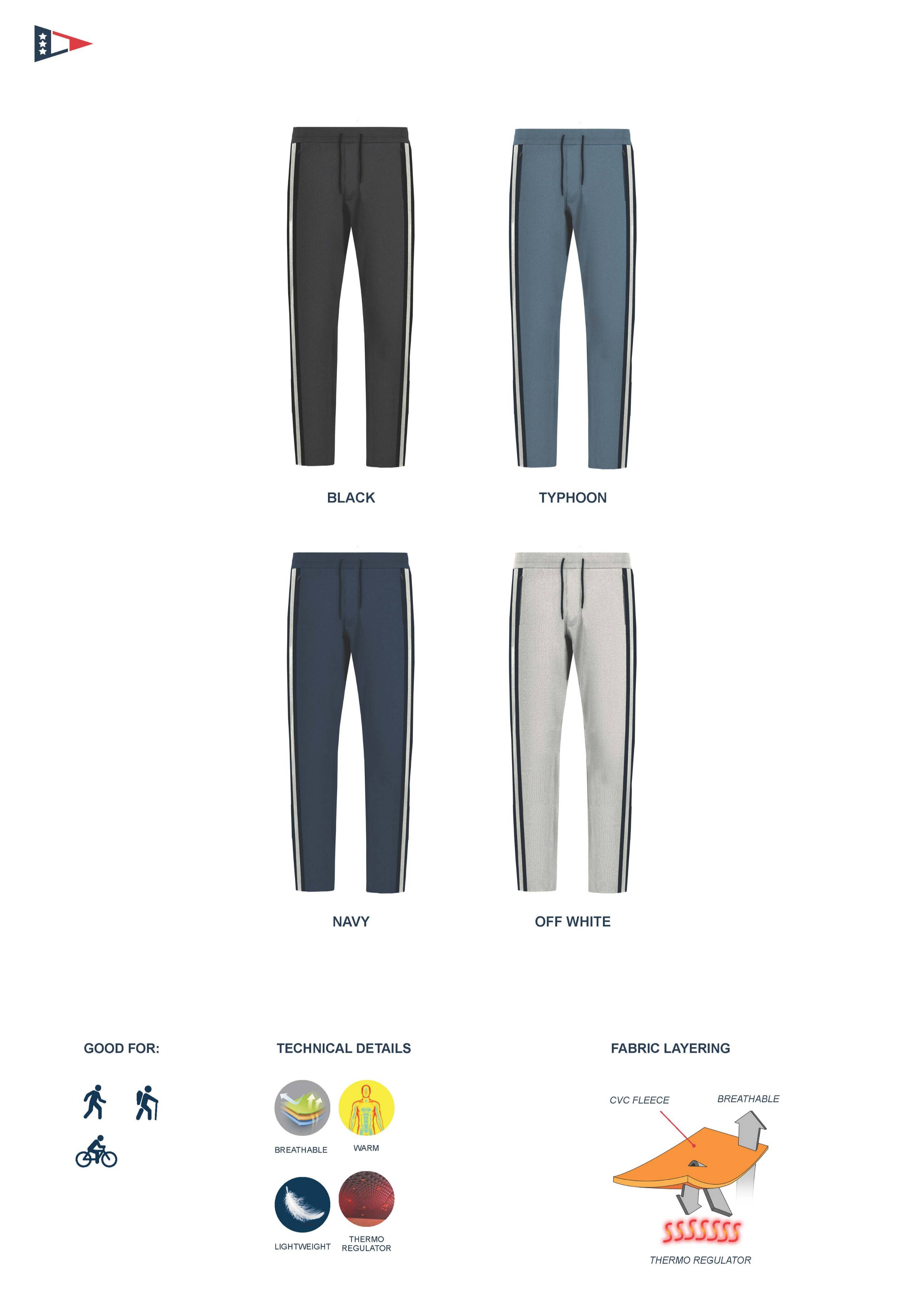 BLACK

TYPHOON

NAVY

OFF WHITE

GOOD FOR:

TECHNICAL DETAILS

BREATHABLE

WARM

LIGHTWEIGHT

THERMO REGULATOR

FABRIC LAYERING

CVC FLEECE

BREATHABLE

THERMO REGULATOR